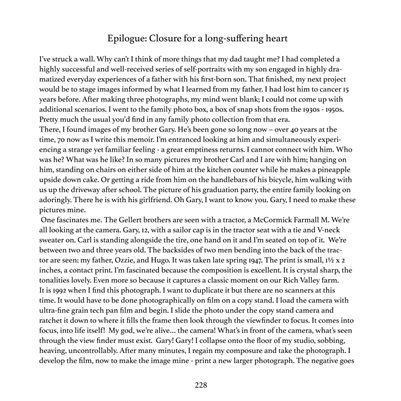 Epilogue: Closure for a long-suffering heart

I've struck a wall. Why can't I think of more things that my dad taught me? I had completed a highly successful and well-received series of self-portraits with my son engaged in highly dramatized everyday experiences of a father with his first-born son. That finished, my next project would be to stage images informed by what I learned from my father. I had lost him to cancer 15 years before. After making three photographs, my mind went blank; I could not come up with additional scenarios. I went to the family photo box, a box of snap shots from the 1930s - 1950s. Pretty much the usual you'd find in any family photo collection from that era.
There, I found images of my brother Gary. He's been gone so long now – over 40 years at the time, 70 now as I write this memoir. I'm entranced looking at him and simultaneously experiencing a strange yet familiar feeling - a great emptiness returns. I cannot connect with him. Who was he? What was he like? In so many pictures my brother Carl and I are with him; hanging on him, standing on chairs on either side of him at the kitchen counter while he makes a pineapple upside down cake. Or getting a ride from him on the handlebars of his bicycle, him walking with us up the driveway after school. The picture of his graduation party, the entire family looking on adoringly. There he is with his girlfriend. Oh Gary, I want to know you. Gary, I need to make these pictures mine.
One fascinates me. The Gellert brothers are seen with a tractor, a McCormick Farmall M. We're all looking at the camera. Gary, 12, with a sailor cap is in the tractor seat with a tie and V-neck sweater on. Carl is standing alongside the tire, one hand on it and I'm seated on top of it. We're between two and three years old. The backsides of two men bending into the back of the tractor are seen: my father, Ozzie, and Hugo. It was taken late spring 1947. The print is small, 1½ x 2 inches, a contact print. I'm fascinated because the composition is excellent. It is crystal sharp, the tonalities lovely. Even more so because it captures a classic moment on our Rich Valley farm.
It is 1992 when I find this photograph. I want to duplicate it but there are no scanners at this time. It would have to be done photographically on film on a copy stand. I load the camera with ultra-fine grain tech pan film and begin. I slide the photo under the copy stand camera and ratchet it down to where it fills the frame then look through the viewfinder to focus. It comes into focus, into life itself! My god, we're alive... the camera! What's in front of the camera, what's seen through the view finder must exist. Gary! Gary! I collapse onto the floor of my studio, sobbing, heaving, uncontrollably. After many minutes, I regain my composure and take the photograph. I develop the film, now to make the image mine - print a new larger photograph. The negative goes

228